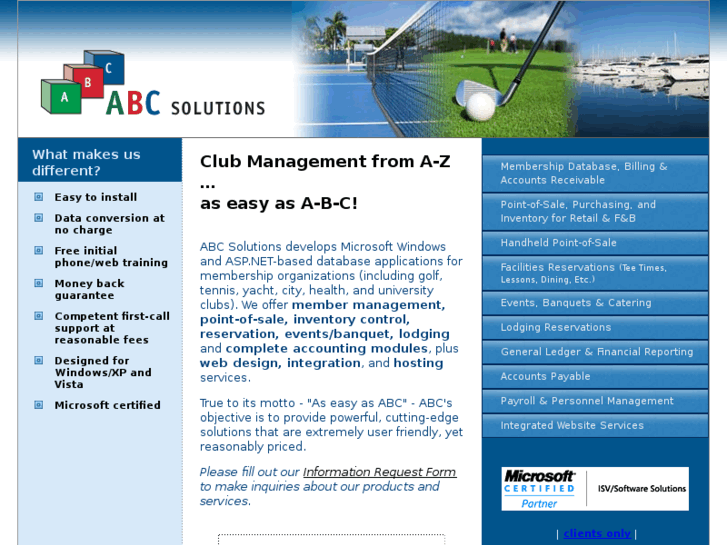 A B C ABC SOLUTIONS

What makes us different?

Easy to install

Data conversion at no charge

Free initial phone/web training

Money back guarantee

Competent first-call support at reasonable fees

Designed for Windows/XP and Vista

Microsoft certified

Club Management from A-Z ... as easy as A-B-C!

ABC Solutions develops Microsoft Windows and ASP.NET-based database applications for membership organizations (including golf, tennis, yacht, city, health, and university clubs). We offer member management, point-of-sale, inventory control, reservation, events/banquet, lodging and complete accounting modules, plus web design, integration, and hosting services.

True to its motto - "As easy as ABC" - ABC's objective is to provide powerful, cutting-edge solutions that are extremely user friendly, yet reasonably priced.

Please fill out our Information Request Form to make inquiries about our products and services.

Membership Database, Billing & Accounts Receivable

Point-of-Sale, Purchasing, and Inventory for Retail & F&B

Handheld Point-of-Sale

Facilities Reservations (Tee Times, Lessons, Dining, Etc.)

Events, Banquets & Catering

Lodging Reservations

General Ledger & Financial Reporting

Accounts Payable

Payroll & Personnel Management

Integrated Website Services

Microsoft CERTIFIED Partner ISV/Software Solutions

| clients only |